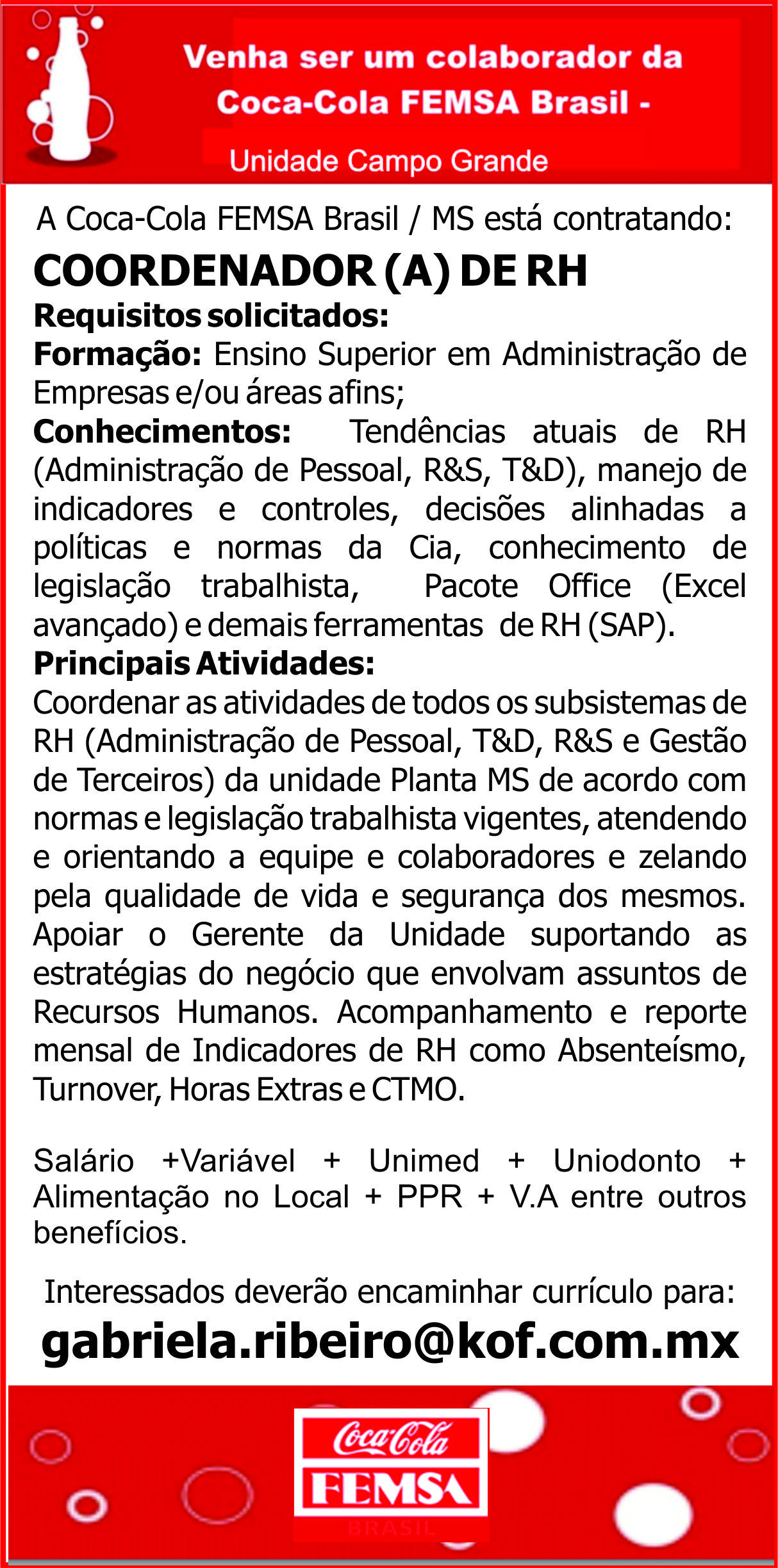 Venha ser um colaborador da Coca-Cola FEMSA Brasil -

Unidade Campo Grande

A Coca-Cola FEMSA Brasil / MS está contratando:

COORDENADOR (A) DE RH

Requisitos solicitados:

Formação: Ensino Superior em Administração de Empresas e/ou áreas afins;

Conhecimentos: Tendências atuais de RH (Administração de Pessoal, R&S, T&D), manejo de indicadores e controles, decisões alinhadas a políticas e normas da Cia, conhecimento de legislação trabalhista, Pacote Office (Excel avançado) e demais ferramentas de RH (SAP).

Principais Atividades:

Coordenar as atividades de todos os subsistemas de RH (Administração de Pessoal, T&D, R&S e Gestão de Terceiros) da unidade Planta MS de acordo com normas e legislação trabalhista vigentes, atendendo e orientando a equipe e colaboradores e zelando pela qualidade de vida e segurança dos mesmos. Apoiar o Gerente da Unidade suportando as estratégias do negócio que envolvam assuntos de Recursos Humanos. Acompanhamento e reporte mensal de Indicadores de RH como Absenteísmo, Turnover, Horas Extras e CTMO.

Salário +Variável + Unimed + Uniodonto + Alimentação no Local + PPR + V.A entre outros benefícios.

Interessados deverão encaminhar currículo para:

gabriela.ribeiro@kof.com.mx

Coca-Cola
FEMSA
BRASIL